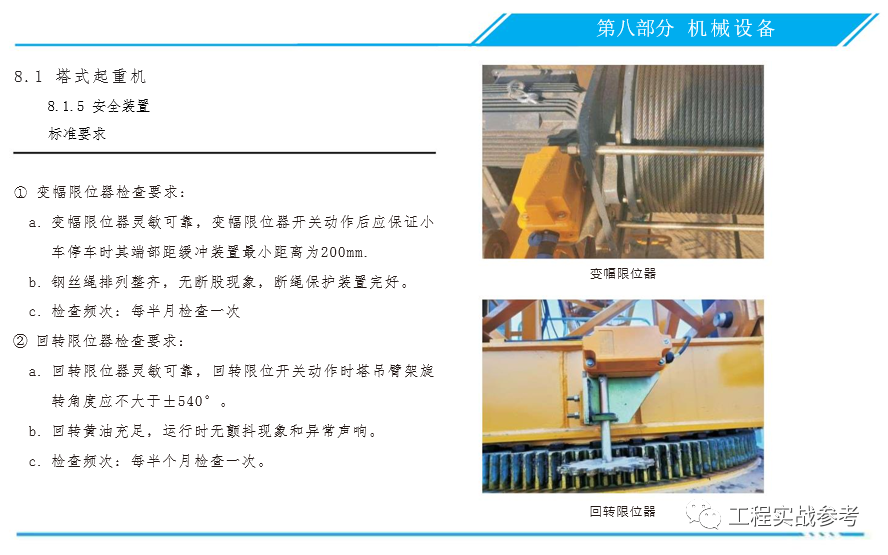 第八部分 机械设备

8.1 塔式起重机

8.1.5 安全装置

标准要求

① 变幅限位器检查要求：

a. 变幅限位器灵敏可靠，变幅限位器开关动作后应保证小车停车时其端部距缓冲装置最小距离为200mm.

b. 钢丝绳排列整齐，无断股现象，断绳保护装置完好。

c. 检查频次：每半月检查一次

② 回转限位器检查要求：

a. 回转限位器灵敏可靠，回转限位开关动作时塔吊臂架旋转角度应不大于±540°。

b. 回转黄油充足，运行时无颤抖现象和异常声响。

c. 检查频次：每半个月检查一次。

变幅限位器

回转限位器

工程实战参考